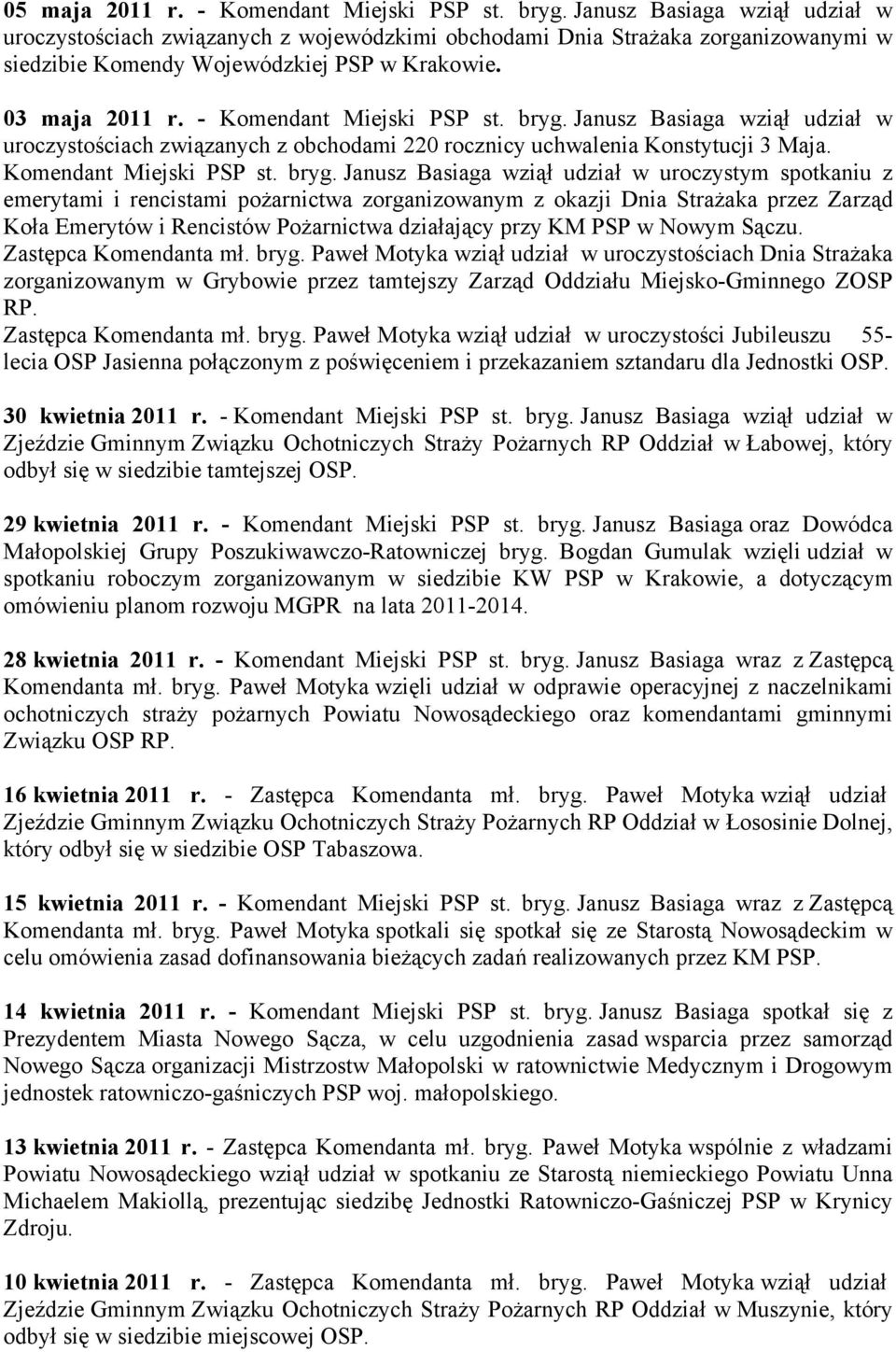 05 maja 2011 r. - Komendant Miejski PSP st. bryg. Janusz Basiaga wziął udział w uroczystościach związanych z wojewódzkimi obchodami Dnia Strażaka zorganizowanymi w siedzibie Komendy Wojewódzkiej PSP w Krakowie.

03 maja 2011 r. - Komendant Miejski PSP st. bryg. Janusz Basiaga wziął udział w uroczystościach związanych z obchodami 220 rocznicy uchwalenia Konstytucji 3 Maja.
Komendant Miejski PSP st. bryg. Janusz Basiaga wziął udział w uroczystym spotkaniu z emerytami i rencistami pożarnictwa zorganizowanym z okazji Dnia Strażaka przez Zarząd Koła Emerytów i Rencistów Pożarnictwa działający przy KM PSP w Nowym Sączu.
Zastępca Komendanta mł. bryg. Paweł Motyka wziął udział w uroczystościach Dnia Strażaka zorganizowanym w Grybowie przez tamtejszy Zarząd Oddziału Miejsko-Gminnego ZOSP RP.
Zastępca Komendanta mł. bryg. Paweł Motyka wziął udział w uroczystości Jubileuszu 55-lecia OSP Jasienna połączonym z poświęceniem i przekazaniem sztandaru dla Jednostki OSP.

30 kwietnia 2011 r. - Komendant Miejski PSP st. bryg. Janusz Basiaga wziął udział w Zjeździe Gminnym Związku Ochotniczych Straży Pożarnych RP Oddział w Łabowej, który odbył się w siedzibie tamtejszej OSP.

29 kwietnia 2011 r. - Komendant Miejski PSP st. bryg. Janusz Basiaga oraz Dowódca Małopolskiej Grupy Poszukiwawczo-Ratowniczej bryg. Bogdan Gumulak wzięli udział w spotkaniu roboczym zorganizowanym w siedzibie KW PSP w Krakowie, a dotyczącym omówieniu planom rozwoju MGPR na lata 2011-2014.

28 kwietnia 2011 r. - Komendant Miejski PSP st. bryg. Janusz Basiaga wraz z Zastępcą Komendanta mł. bryg. Paweł Motyka wzięli udział w odprawie operacyjnej z naczelnikami ochotniczych straży pożarnych Powiatu Nowosądeckiego oraz komendantami gminnymi Związku OSP RP.

16 kwietnia 2011 r. - Zastępca Komendanta mł. bryg. Paweł Motyka wziął udział Zjeździe Gminnym Związku Ochotniczych Straży Pożarnych RP Oddział w Łososinie Dolnej, który odbył się w siedzibie OSP Tabaszowa.

15 kwietnia 2011 r. - Komendant Miejski PSP st. bryg. Janusz Basiaga wraz z Zastępcą Komendanta mł. bryg. Paweł Motyka spotkali się spotkał się ze Starostą Nowosądeckim w celu omówienia zasad dofinansowania bieżących zadań realizowanych przez KM PSP.

14 kwietnia 2011 r. - Komendant Miejski PSP st. bryg. Janusz Basiaga spotkał się z Prezydentem Miasta Nowego Sącza, w celu uzgodnienia zasad wsparcia przez samorząd Nowego Sącza organizacji Mistrzostw Małopolski w ratownictwie Medycznym i Drogowym jednostek ratowniczo-gaśniczych PSP woj. małopolskiego.

13 kwietnia 2011 r. - Zastępca Komendanta mł. bryg. Paweł Motyka wspólnie z władzami Powiatu Nowosądeckiego wziął udział w spotkaniu ze Starostą niemieckiego Powiatu Unna Michaelem Makiollą, prezentując siedzibę Jednostki Ratowniczo-Gaśniczej PSP w Krynicy Zdroju.

10 kwietnia 2011 r. - Zastępca Komendanta mł. bryg. Paweł Motyka wziął udział Zjeździe Gminnym Związku Ochotniczych Straży Pożarnych RP Oddział w Muszynie, który odbył się w siedzibie miejscowej OSP.